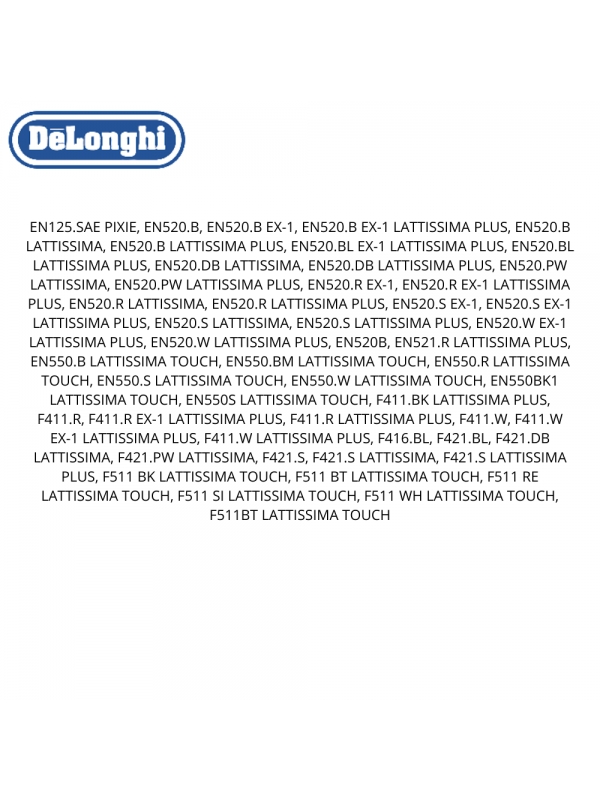 DēLonghi

EN125.SAE PIXIE, EN520.B, EN520.B EX-1, EN520.B EX-1 LATTISSIMA PLUS, EN520.B LATTISSIMA, EN520.B LATTISSIMA PLUS, EN520.BL EX-1 LATTISSIMA PLUS, EN520.BL LATTISSIMA PLUS, EN520.DB LATTISSIMA, EN520.DB LATTISSIMA PLUS, EN520.PW LATTISSIMA, EN520.PW LATTISSIMA PLUS, EN520.R EX-1, EN520.R EX-1 LATTISSIMA PLUS, EN520.R LATTISSIMA, EN520.R LATTISSIMA PLUS, EN520.S EX-1, EN520.S EX-1 LATTISSIMA PLUS, EN520.S LATTISSIMA, EN520.S LATTISSIMA PLUS, EN520.W EX-1 LATTISSIMA PLUS, EN520.W LATTISSIMA PLUS, EN520B, EN521.R LATTISSIMA PLUS, EN550.B LATTISSIMA TOUCH, EN550.BM LATTISSIMA TOUCH, EN550.R LATTISSIMA TOUCH, EN550.S LATTISSIMA TOUCH, EN550.W LATTISSIMA TOUCH, EN550BK1 LATTISSIMA TOUCH, EN550S LATTISSIMA TOUCH, F411.BK LATTISSIMA PLUS, F411.R, F411.R EX-1 LATTISSIMA PLUS, F411.R LATTISSIMA PLUS, F411.W, F411.W EX-1 LATTISSIMA PLUS, F411.W LATTISSIMA PLUS, F416.BL, F421.BL, F421.DB LATTISSIMA, F421.PW LATTISSIMA, F421.S, F421.S LATTISSIMA, F421.S LATTISSIMA PLUS, F511 BK LATTISSIMA TOUCH, F511 BT LATTISSIMA TOUCH, F511 RE LATTISSIMA TOUCH, F511 SI LATTISSIMA TOUCH, F511 WH LATTISSIMA TOUCH, F511BT LATTISSIMA TOUCH